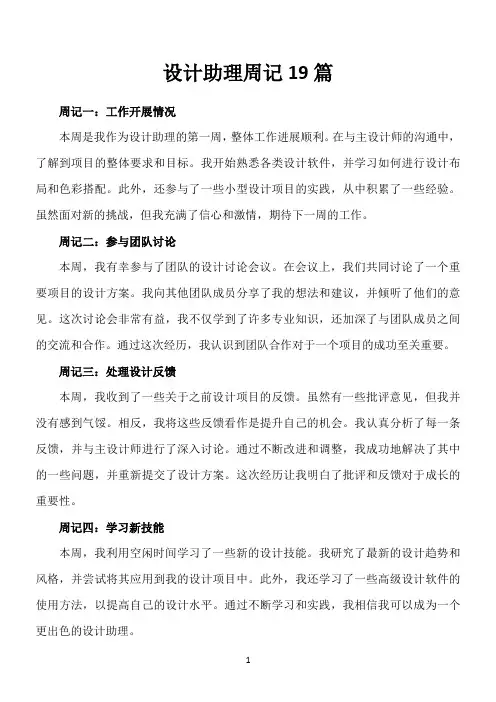 设计助理周记 19 篇

周记一：工作开展情况

本周是我作为设计助理的第一周，整体工作进展顺利。在与主设计师的沟通中，了解到项目的整体要求和目标。我开始熟悉各类设计软件，并学习如何进行设计布局和色彩搭配。此外，还参与了一些小型设计项目的实践，从中积累了一些经验。虽然面对新的挑战，但我充满了信心和激情，期待下一周的工作。

周记二：参与团队讨论

本周，我有幸参与了团队的设计讨论会议。在会议上，我们共同讨论了一个重要项目的设计方案。我向其他团队成员分享了我的想法和建议，并倾听了他们的意见。这次讨论会非常有益，我不仅学到了许多专业知识，还加深了与团队成员之间的交流和合作。通过这次经历，我认识到团队合作对于一个项目的成功至关重要。

周记三：处理设计反馈

本周，我收到了一些关于之前设计项目的反馈。虽然有一些批评意见，但我并没有感到气馁。相反，我将这些反馈看作是提升自己的机会。我认真分析了每一条反馈，并与主设计师进行了深入讨论。通过不断改进和调整，我成功地解决了其中的一些问题，并重新提交了设计方案。这次经历让我明白了批评和反馈对于成长的重要性。

周记四：学习新技能

本周，我利用空闲时间学习了一些新的设计技能。我研究了最新的设计趋势和风格，并尝试将其应用到我的设计项目中。此外，我还学习了一些高级设计软件的使用方法，以提高自己的设计水平。通过不断学习和实践，我相信我可以成为一个更出色的设计助理。

1